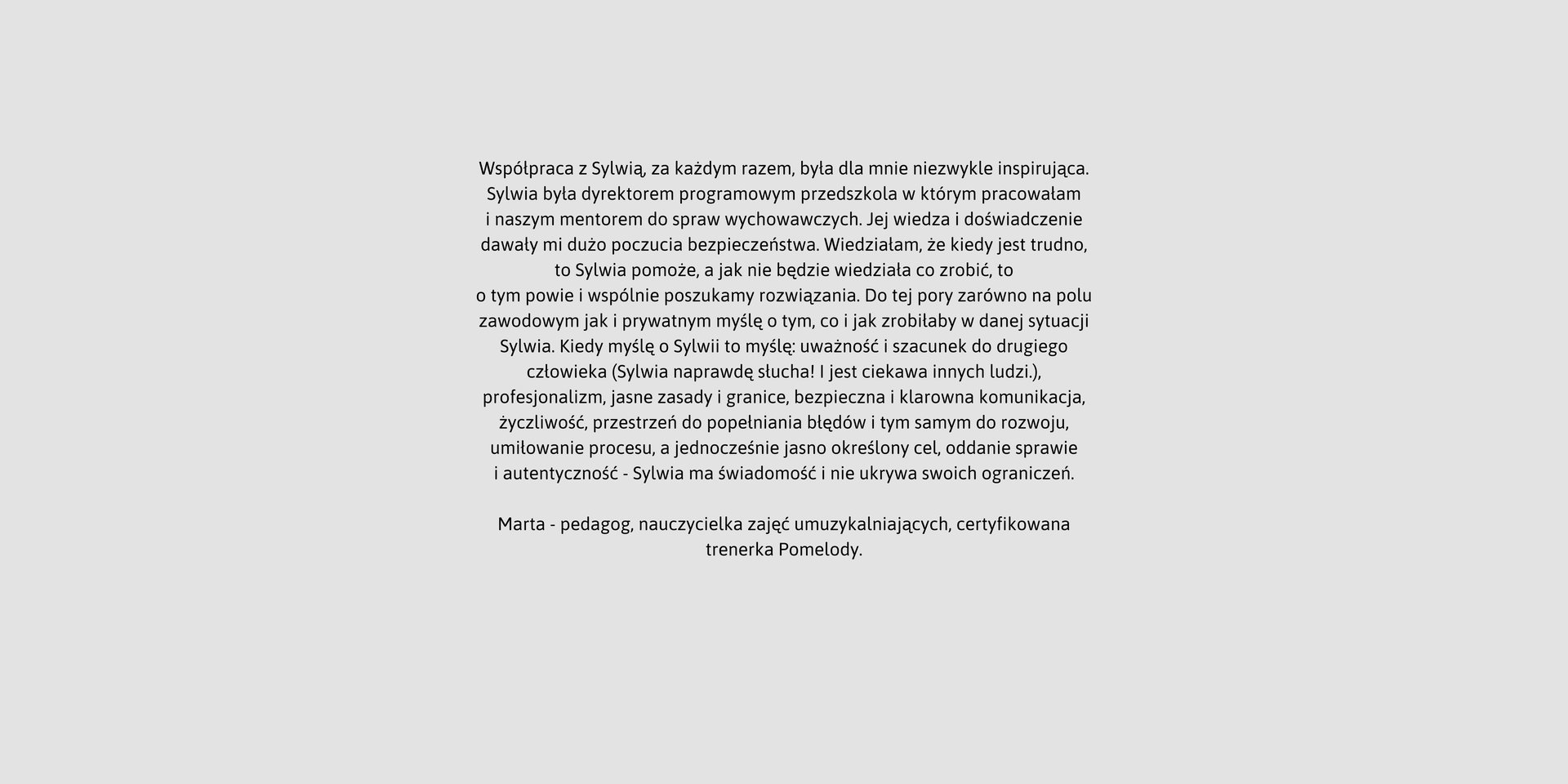 Współpraca z Sylwią, za każdym razem, była dla mnie niezwykle inspirująca. Sylwia była dyrektorem programowym przedszkola w którym pracowałam i naszym mentorem do spraw wychowawczych. Jej wiedza i doświadczenie dawały mi dużo poczucia bezpieczeństwa. Wiedziałam, że kiedy jest trudno, to Sylwia pomoże, a jak nie będzie wiedziała co zrobić, to o tym powie i wspólnie poszukamy rozwiązania. Do tej pory zarówno na polu zawodowym jak i prywatnym myślę o tym, co i jak zrobiłaby w danej sytuacji Sylwia. Kiedy myślę o Sylwii to myślę: uważność i szacunek do drugiego człowieka (Sylwia naprawdę słucha! I jest ciekawa innych ludzi.), profesjonalizm, jasne zasady i granice, bezpieczna i klarowna komunikacja, życzliwość, przestrzeń do popełniania błędów i tym samym do rozwoju, umiłowanie procesu, a jednocześnie jasno określony cel, oddanie sprawie i autentyczność - Sylwia ma świadomość i nie ukrywa swoich ograniczeń.

Marta - pedagog, nauczycielka zajęć umuzykalniających, certyfikowana trenerka Pomelody.